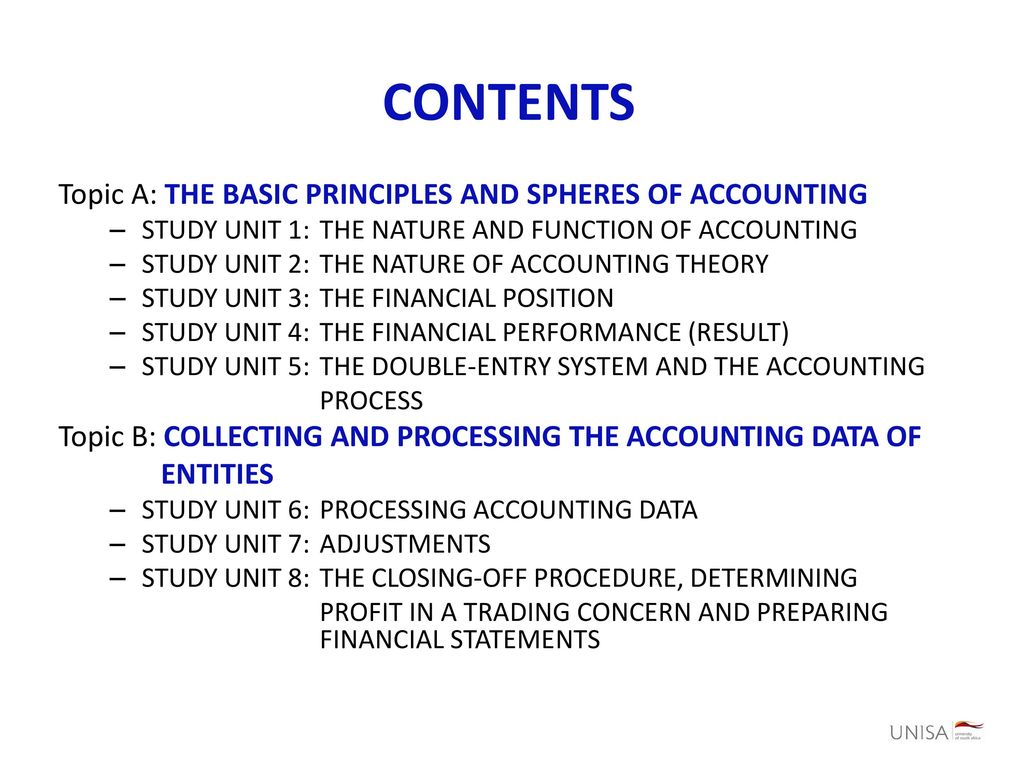 CONTENTS

Topic A: THE BASIC PRINCIPLES AND SPHERES OF ACCOUNTING

– STUDY UNIT 1: THE NATURE AND FUNCTION OF ACCOUNTING
– STUDY UNIT 2: THE NATURE OF ACCOUNTING THEORY
– STUDY UNIT 3: THE FINANCIAL POSITION
– STUDY UNIT 4: THE FINANCIAL PERFORMANCE (RESULT)
– STUDY UNIT 5: THE DOUBLE-ENTRY SYSTEM AND THE ACCOUNTING PROCESS

Topic B: COLLECTING AND PROCESSING THE ACCOUNTING DATA OF ENTITIES

– STUDY UNIT 6: PROCESSING ACCOUNTING DATA
– STUDY UNIT 7: ADJUSTMENTS
– STUDY UNIT 8: THE CLOSING-OFF PROCEDURE, DETERMINING PROFIT IN A TRADING CONCERN AND PREPARING FINANCIAL STATEMENTS

UNISA university of south africa